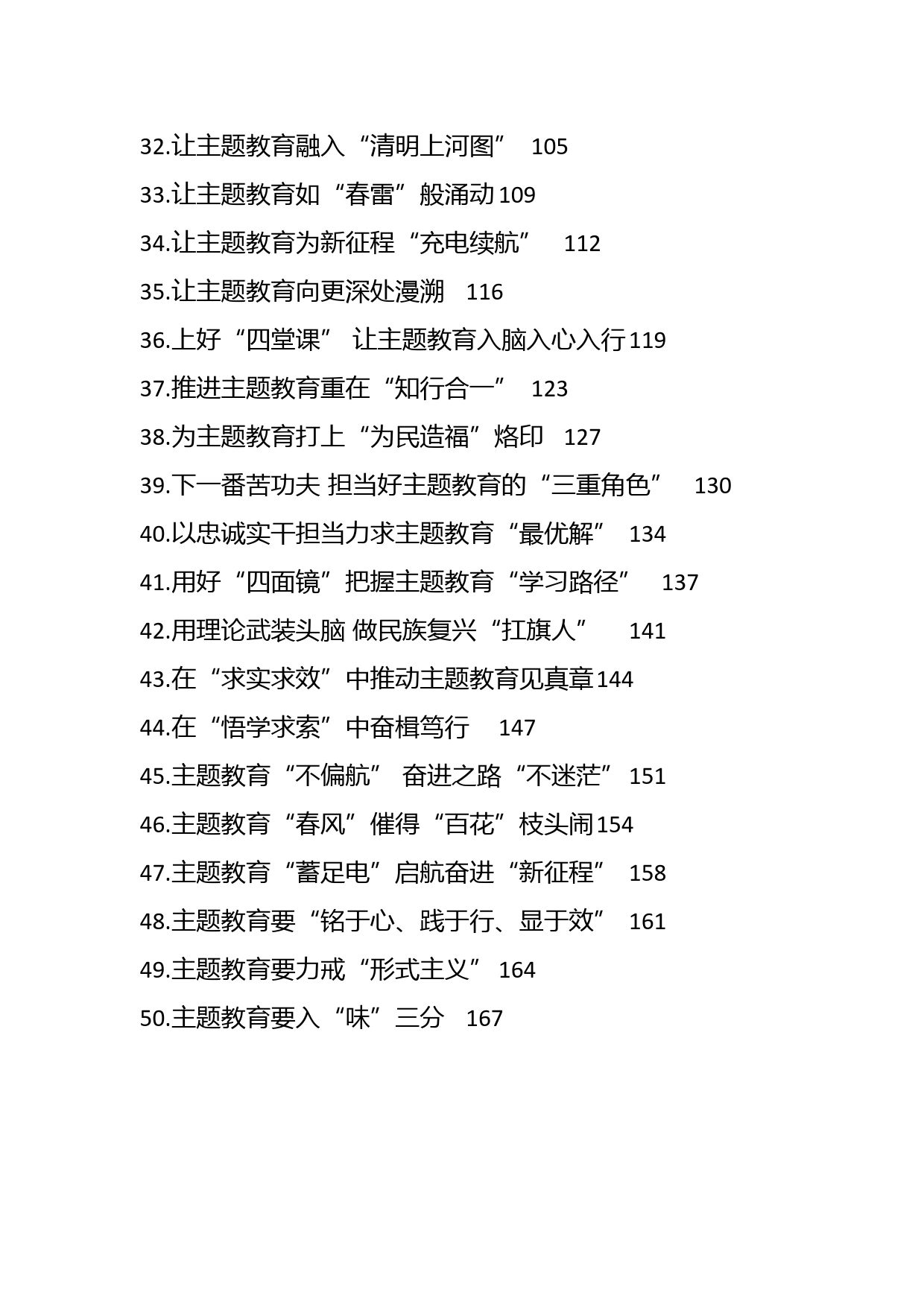 32.让主题教育融入“清明上河图” 105

33.让主题教育如“春雷”般涌动 109

34.让主题教育为新征程“充电续航” 112

35.让主题教育向更深处漫溯 116

36.上好“四堂课” 让主题教育入脑入心入行 119

37.推进主题教育重在“知行合一” 123

38.为主题教育打上“为民造福”烙印 127

39.下一番苦功夫 担当好主题教育的“三重角色” 130

40.以忠诚实干担当力求主题教育“最优解” 134

41.用好“四面镜”把握主题教育“学习路径” 137

42.用理论武装头脑 做民族复兴“扛旗人” 141

43.在“求实求效”中推动主题教育见真章 144

44.在“悟学求索”中奋楫笃行 147

45.主题教育“不偏航” 奋进之路“不迷茫” 151

46.主题教育“春风”催得“百花”枝头闹 154

47.主题教育“蓄足电”启航奋进“新征程” 158

48.主题教育要“铭于心、践于行、显于效” 161

49.主题教育要力戒“形式主义” 164

50.主题教育要入“味”三分 167